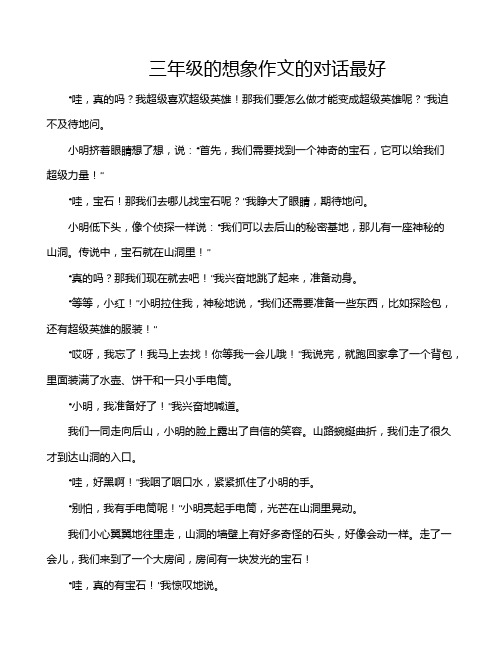 三年级的想象作文的对话最好

“哇，真的吗？我超级喜欢超级英雄！那我们要怎么做才能变成超级英雄呢？”我迫不及待地问。

小明挤着眼睛想了想，说：“首先，我们需要找到一个神奇的宝石，它可以给我们超级力量！”

“哇，宝石！那我们去哪儿找宝石呢？”我睁大了眼睛，期待地问。

小明低下头，像个侦探一样说：“我们可以去后山的秘密基地，那儿有一座神秘的山洞。传说中，宝石就在山洞里！”

“真的吗？那我们现在就去吧！”我兴奋地跳了起来，准备动身。

“等等，小红！”小明拉住我，神秘地说，“我们还需要准备一些东西，比如探险包，还有超级英雄的服装！”

“哎呀，我忘了！我马上去找！你等我一会儿哦！”我说完，就跑回家拿了一个背包，里面装满了水壶、饼干和一只小手电筒。

“小明，我准备好了！”我兴奋地喊道。

我们一同走向后山，小明的脸上露出了自信的笑容。山路蜿蜒曲折，我们走了很久才到达山洞的入口。

“哇，好黑啊！”我咽了咽口水，紧紧抓住了小明的手。

“别怕，我有手电筒呢！”小明亮起手电筒，光芒在山洞里晃动。

我们小心翼翼地往里走，山洞的墙壁上有好多奇怪的石头，好像会动一样。走了一会儿，我们来到了一个大房间，房间有一块发光的宝石！

“哇，真的有宝石！”我惊叹地说。